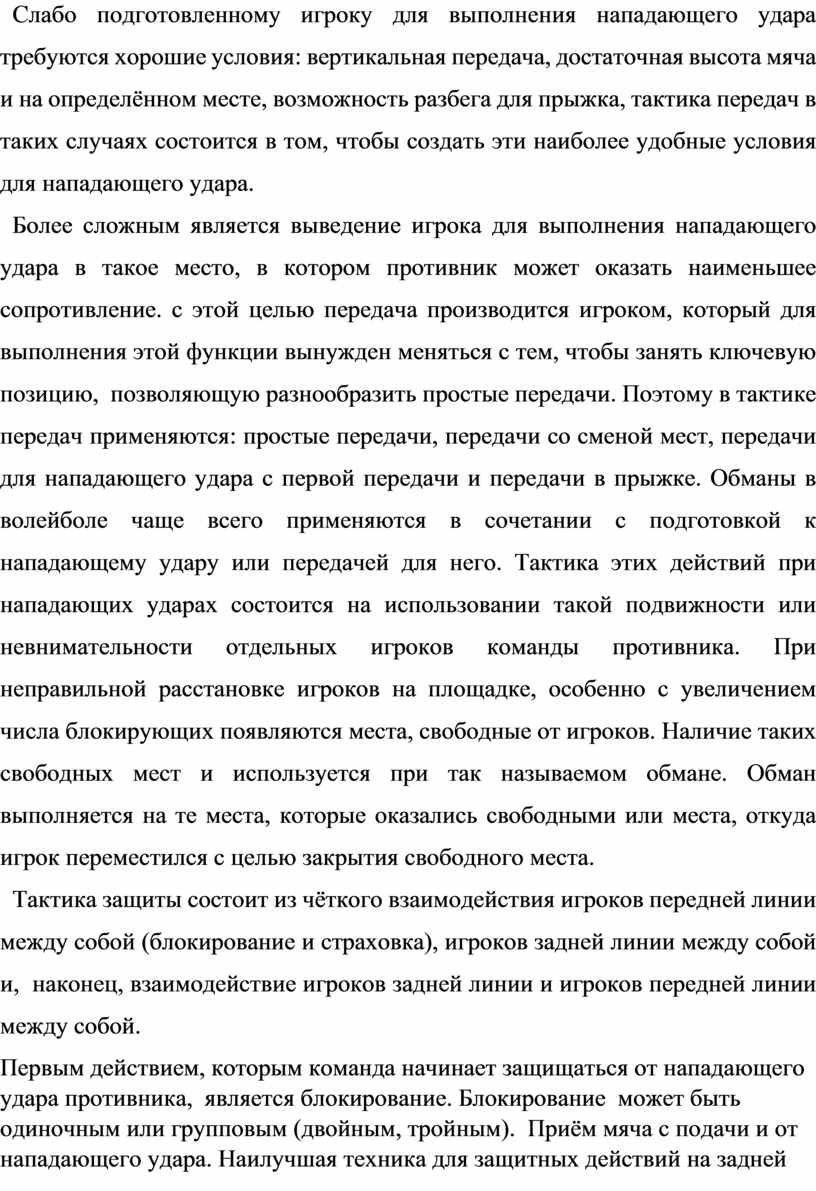 Слабо подготовленному игроку для выполнения нападающего удара требуются хорошие условия: вертикальная передача, достаточная высота мяча и на определённом месте, возможность разбега для прыжка, тактика передач в таких случаях состоится в том, чтобы создать эти наиболее удобные условия для нападающего удара.

Более сложным является выведение игрока для выполнения нападающего удара в такое место, в котором противник может оказать наименьшее сопротивление. с этой целью передача производится игроком, который для выполнения этой функции вынужден меняться с тем, чтобы занять ключевую позицию, позволяющую разнообразить простые передачи. Поэтому в тактике передач применяются: простые передачи, передачи со сменой мест, передачи для нападающего удара с первой передачи и передачи в прыжке. Обманы в волейболе чаще всего применяются в сочетании с подготовкой к нападающему удару или передачей для него. Тактика этих действий при нападающих ударах состоится на использовании такой подвижности или невнимательности отдельных игроков команды противника. При неправильной расстановке игроков на площадке, особенно с увеличением числа блокирующих появляются места, свободные от игроков. Наличие таких свободных мест и используется при так называемом обмане. Обман выполняется на те места, которые оказались свободными или места, откуда игрок переместился с целью закрытия свободного места.

Тактика защиты состоит из чёткого взаимодействия игроков передней линии между собой (блокирование и страховка), игроков задней линии между собой и, наконец, взаимодействие игроков задней линии и игроков передней линии между собой.

Первым действием, которым команда начинает защищаться от нападающего удара противника, является блокирование. Блокирование может быть одиночным или групповым (двойным, тройным). Приём мяча с подачи и от нападающего удара. Наилучшая техника для защитных действий на задней